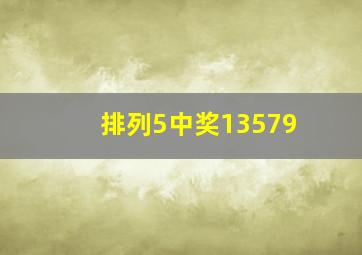 排列5中奖13579